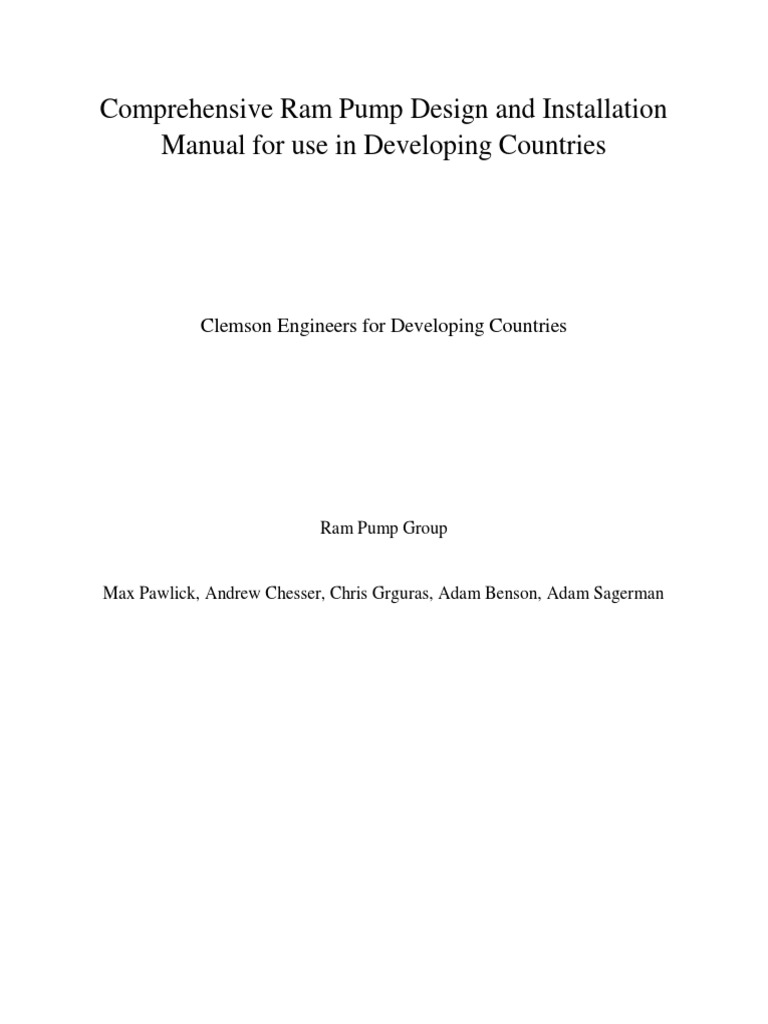 Comprehensive Ram Pump Design and Installation Manual for use in Developing Countries

Clemson Engineers for Developing Countries

Ram Pump Group

Max Pawlick, Andrew Chesser, Chris Grguras, Adam Benson, Adam Sagerman